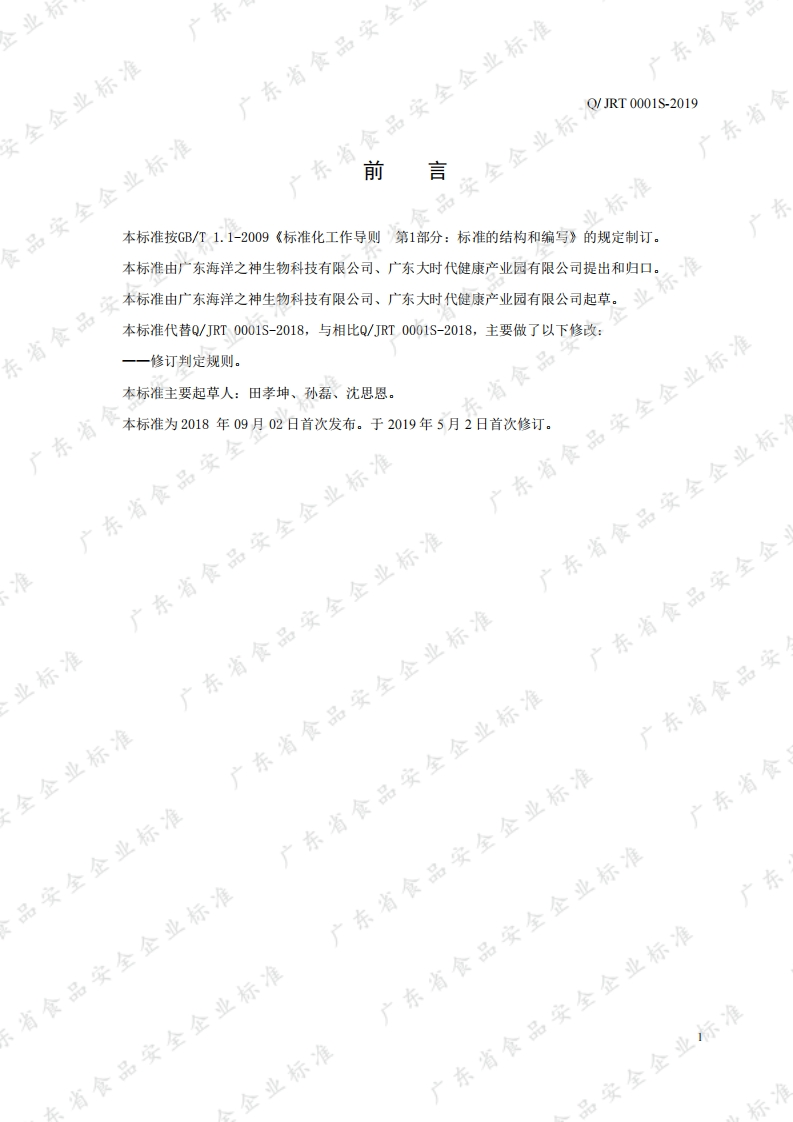 Q/JRT 0001S-2019

前 言

本标准按GB/T 1.1-2009《标准化工作导则 第1部分：标准的结构和编写》的规定制订。

本标准由广东海洋之神生物科技有限公司、广东大时代健康产业园有限公司提出和归口。

本标准由广东海洋之神生物科技有限公司、广东大时代健康产业园有限公司起草。

本标准代替Q/JRT 0001S-2018，与相比Q/JRT 0001S-2018，主要做了以下修改：

——修订判定规则。

本标准主要起草人：田孝坤、孙磊、沈思恩。

本标准为2018年09月02日首次发布。于2019年5月2日首次修订。

I

广东省食品安全企业标准